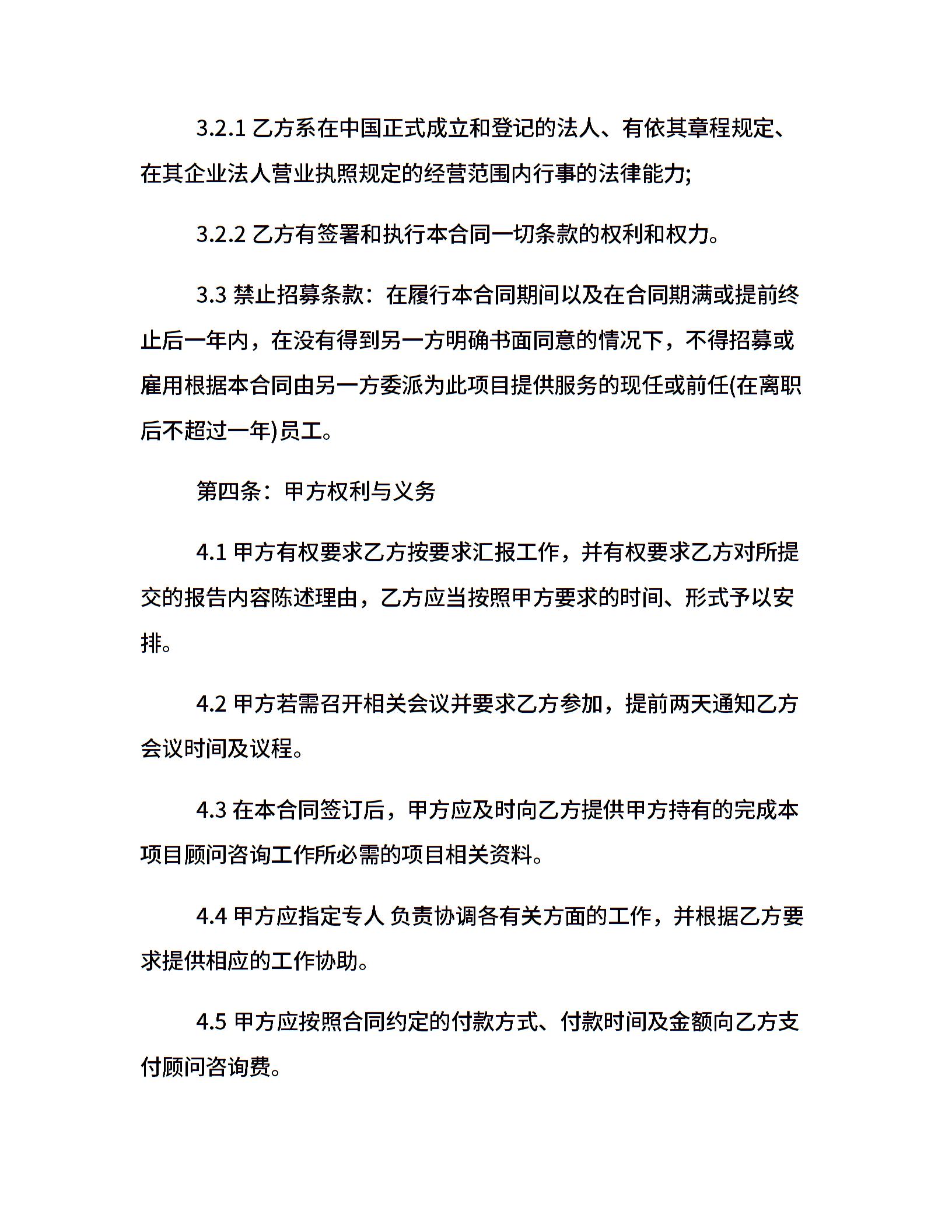 3.2.1 乙方系在中国正式成立和登记的法人、有依其章程规定、在其企业法人营业执照规定的经营范围内行事的法律能力;

3.2.2 乙方有签署和执行本合同一切条款的权利和权力。

3.3 禁止招募条款：在履行本合同期间以及在合同期满或提前终止后一年内，在没有得到另一方明确书面同意的情况下，不得招募或雇用根据本合同由另一方委派为此项目提供服务的现任或前任(在离职后不超过一年)员工。

第四条：甲方权利与义务

4.1 甲方有权要求乙方按要求汇报工作，并有权要求乙方对所提交的报告内容陈述理由，乙方应当按照甲方要求的时间、形式予以安排。

4.2 甲方若需召开相关会议并要求乙方参加，提前两天通知乙方会议时间及议程。

4.3 在本合同签订后，甲方应及时向乙方提供甲方持有的完成本项目顾问咨询工作所必需的项目相关资料。

4.4 甲方应指定专人 负责协调各有关方面的工作，并根据乙方要求提供相应的工作协助。

4.5 甲方应按照合同约定的付款方式、付款时间及金额向乙方支付顾问咨询费。